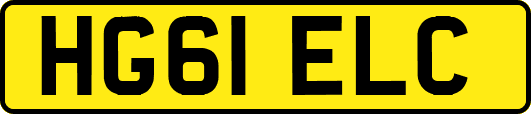 HG61 ELC